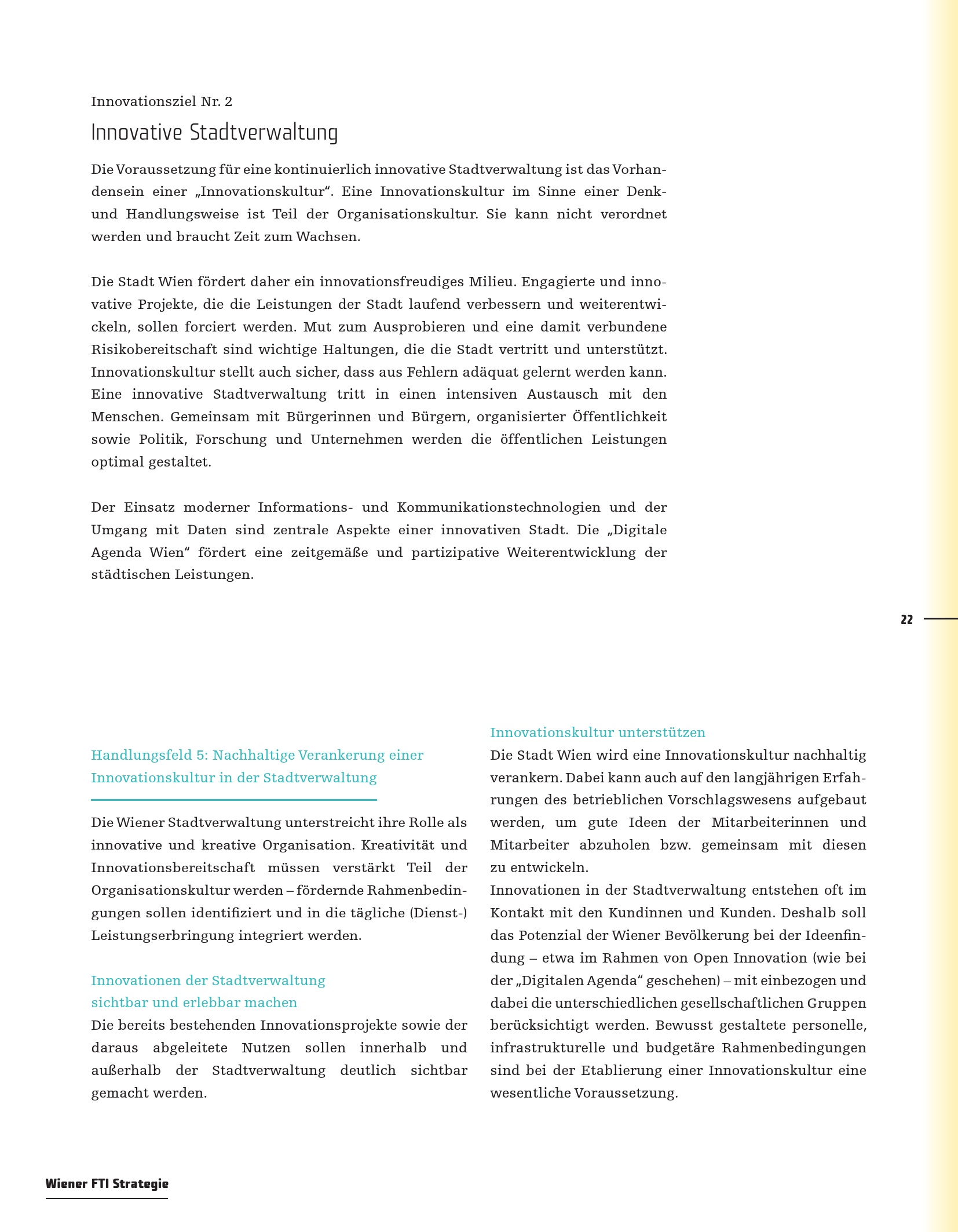 Innovationsziel Nr. 2

Innovative Stadtverwaltung

Die Voraussetzung für eine kontinuierlich innovative Stadtverwaltung ist das Vorhandensein einer „Innovationskultur“. Eine Innovationskultur im Sinne einer Denk- und Handlungsweise ist Teil der Organisationskultur. Sie kann nicht verordnet werden und braucht Zeit zum Wachsen.

Die Stadt Wien fördert daher ein innovationsfreudiges Milieu. Engagierte und innovative Projekte, die die Leistungen der Stadt laufend verbessern und weiterentwickeln, sollen forciert werden. Mut zum Ausprobieren und eine damit verbundene Risikobereitschaft sind wichtige Haltungen, die die Stadt vertritt und unterstützt. Innovationskultur stellt auch sicher, dass aus Fehlern adäquat gelernt werden kann. Eine innovative Stadtverwaltung tritt in einen intensiven Austausch mit den Menschen. Gemeinsam mit Bürgerinnen und Bürgern, organisierter Öffentlichkeit sowie Politik, Forschung und Unternehmen werden die öffentlichen Leistungen optimal gestaltet.

Der Einsatz moderner Informations- und Kommunikationstechnologien und der Umgang mit Daten sind zentrale Aspekte einer innovativen Stadt. Die „Digitale Agenda Wien“ fördert eine zeitgemäße und partizipative Weiterentwicklung der städtischen Leistungen.

22

Handlungsfeld 5: Nachhaltige Verankerung einer Innovationskultur in der Stadtverwaltung

Die Wiener Stadtverwaltung unterstreicht ihre Rolle als innovative und kreative Organisation. Kreativität und Innovationsbereitschaft müssen verstärkt Teil der Organisationskultur werden – fördernde Rahmenbedingungen sollen identifiziert und in die tägliche (Dienst-) Leistungserbringung integriert werden.

Innovationen der Stadtverwaltung sichtbar und erlebbar machen
Die bereits bestehenden Innovationsprojekte sowie der daraus abgeleitete Nutzen sollen innerhalb und außerhalb der Stadtverwaltung deutlich sichtbar gemacht werden.

Innovationskultur unterstützen
Die Stadt Wien wird eine Innovationskultur nachhaltig verankern. Dabei kann auch auf den langjährigen Erfahrungen des betrieblichen Vorschlagswesens aufgebaut werden, um gute Ideen der Mitarbeiterinnen und Mitarbeiter abzuholen bzw. gemeinsam mit diesen zu entwickeln.
Innovationen in der Stadtverwaltung entstehen oft im Kontakt mit den Kundinnen und Kunden. Deshalb soll das Potenzial der Wiener Bevölkerung bei der Ideenfindung – etwa im Rahmen von Open Innovation (wie bei der „Digitalen Agenda“ geschehen) – mit einbezogen und dabei die unterschiedlichen gesellschaftlichen Gruppen berücksichtigt werden. Bewusst gestaltete personelle, infrastrukturelle und budgetäre Rahmenbedingungen sind bei der Etablierung einer Innovationskultur eine wesentliche Voraussetzung.

Wiener FTI Strategie